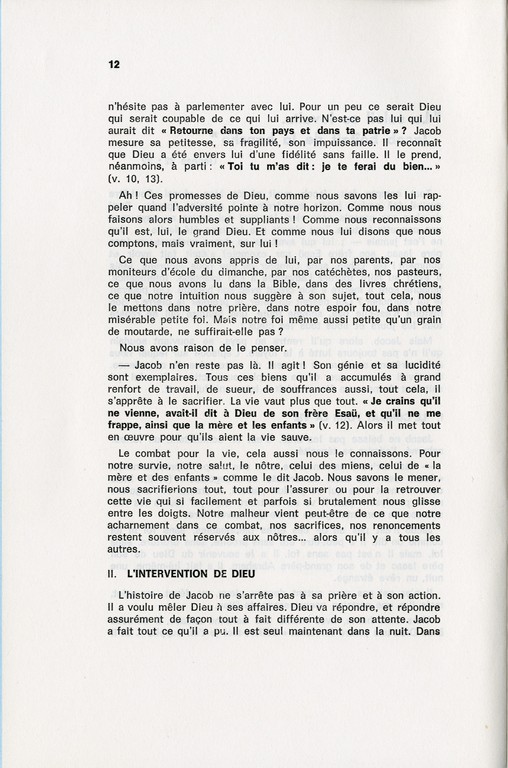 12

n'hésite pas à parlementer avec lui. Pour un peu ce serait Dieu qui serait coupable de ce qui lui arrive. N'est-ce pas lui qui lui aurait dit « Retourne dans ton pays et dans ta patrie » ? Jacob mesure sa petitesse, sa fragilité, son impuissance. Il reconnaît que Dieu a été envers lui d'une fidélité sans faille. Il le prend, néanmoins, à parti : « Toi tu m'as dit : je te ferai du bien... » (v. 10, 13).

Ah ! Ces promesses de Dieu, comme nous savons les lui rappeler quand l'adversité pointe à notre horizon. Comme nous nous faisons alors humbles et suppliants ! Comme nous reconnaissons qu'il est, lui, le grand Dieu. Et comme nous lui disons que nous comptons, mais vraiment, sur lui !

Ce que nous avons appris de lui, par nos parents, par nos moniteurs d'école du dimanche, par nos catéchètes, nos pasteurs, ce que nous avons lu dans la Bible, dans des livres chrétiens, ce que notre intuition nous suggère à son sujet, tout cela, nous le mettons dans notre prière, dans notre espoir fou, dans notre misérable petite foi. Mais notre foi même aussi petite qu'un grain de moutarde, ne suffirait-elle pas ?

Nous avons raison de le penser.

— Jacob n'en reste pas là. Il agit ! Son génie et sa lucidité sont exemplaires. Tous ces biens qu'il a accumulés à grand renfort de travail, de sueur, de souffrances aussi, tout cela, il s'apprête à le sacrifier. La vie vaut plus que tout. « Je crains qu'il ne vienne, avait-il dit à Dieu de son frère Esaü, et qu'il ne me frappe, ainsi que la mère et les enfants » (v. 12). Alors il met tout en œuvre pour qu'ils aient la vie sauve.

Le combat pour la vie, cela aussi nous le connaissons. Pour notre survie, notre salut, le nôtre, celui des miens, celui de « la mère et des enfants » comme le dit Jacob. Nous savons le mener, nous sacrifierions tout, tout pour l'assurer ou pour la retrouver cette vie qui si facilement et parfois si brutalement nous glisse entre les doigts. Notre malheur vient peut-être de ce que notre acharnement dans ce combat, nos sacrifices, nos renoncements restent souvent réservés aux nôtres... alors qu'il y a tous les autres.

II. L'INTERVENTION DE DIEU

L'histoire de Jacob ne s'arrête pas à sa prière et à son action. Il a voulu mêler Dieu à ses affaires. Dieu va répondre, et répondre assurément de façon tout à fait différente de son attente. Jacob a fait tout ce qu'il a pu. Il est seul maintenant dans la nuit. Dans